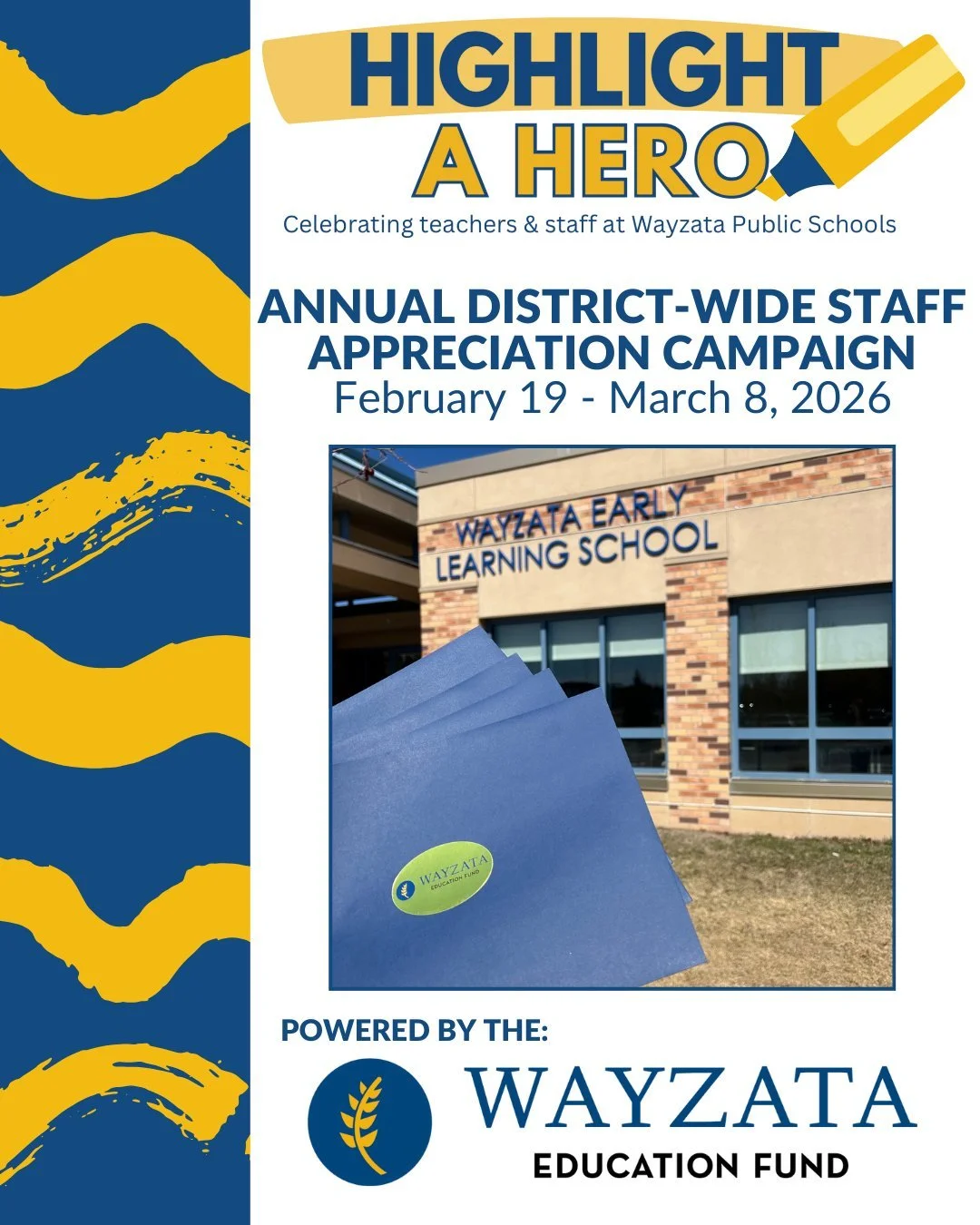 HIGHLIGHT
A HERO

Celebrating teachers & staff at Wayzata Public Schools

ANNUAL DISTRICT-WIDE STAFF APPRECIATION CAMPAIGN
February 19 - March 8, 2026

WAYZATA EARLY
LEARNING SCHOOL

WAYZATA
EDUCATION FUND

POWERED BY THE:

WAYZATA
EDUCATION FUND